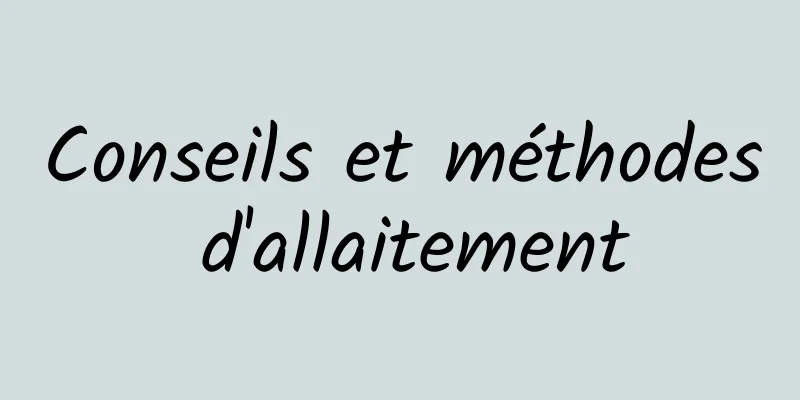 Conseils et méthodes d'allaitement